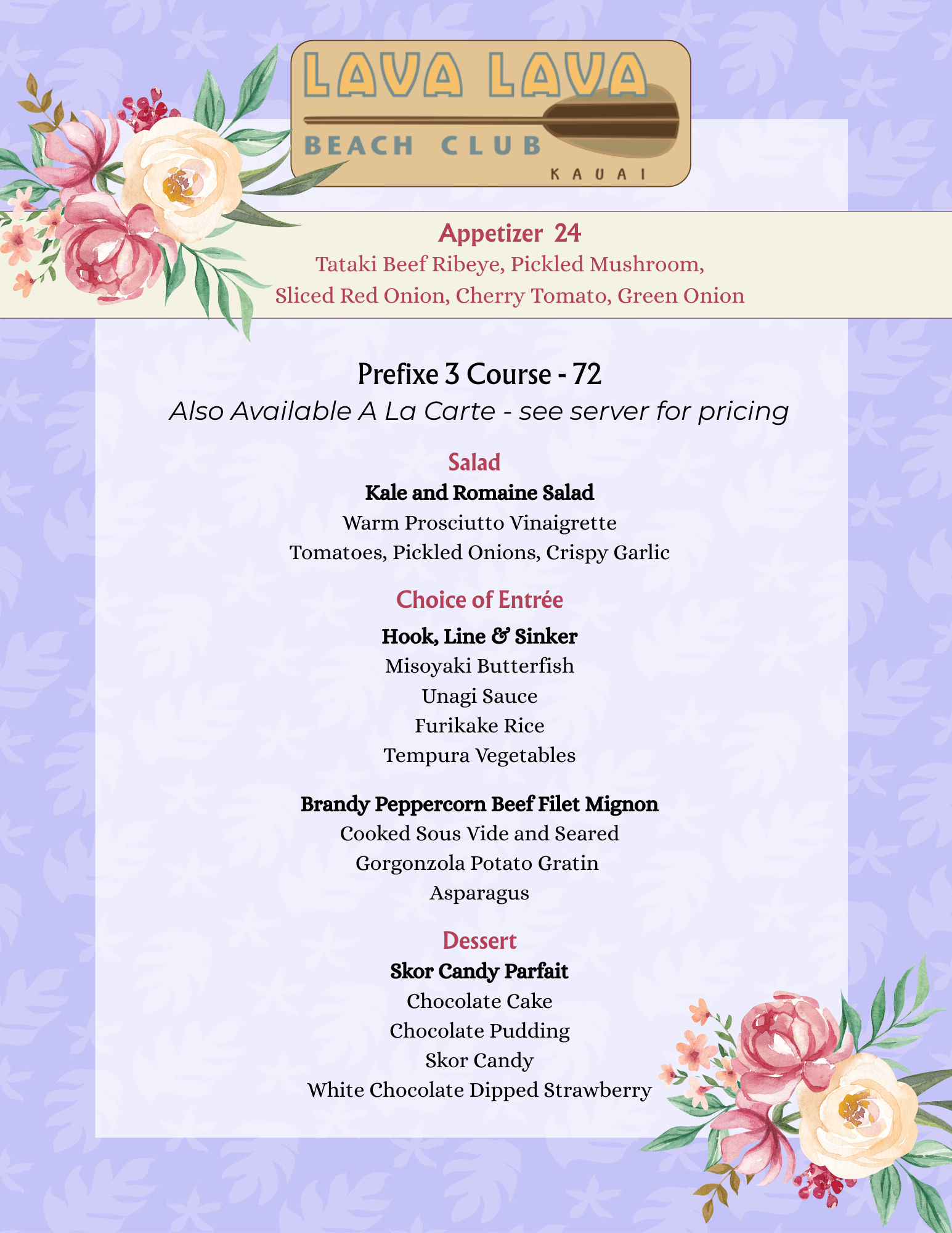 LAVA LAVA
BEACH CLUB
KAUAI

Appetizer 24
Tataki Beef Ribeye, Pickled Mushroom, Sliced Red Onion, Cherry Tomato, Green Onion

Prefixe 3 Course - 72
Also Available A La Carte - see server for pricing

Salad
Kale and Romaine Salad
Warm Prosciutto Vinaigrette
Tomatoes, Pickled Onions, Crispy Garlic

Choice of Entrée
Hook, Line & Sinker
Misoyaki Butterfish
Unagi Sauce
Furikake Rice
Tempura Vegetables

Brandy Peppercorn Beef Filet Mignon
Cooked Sous Vide and Seared
Gorgonzola Potato Gratin
Asparagus

Dessert
Skor Candy Parfait
Chocolate Cake
Chocolate Pudding
Skor Candy
White Chocolate Dipped Strawberry